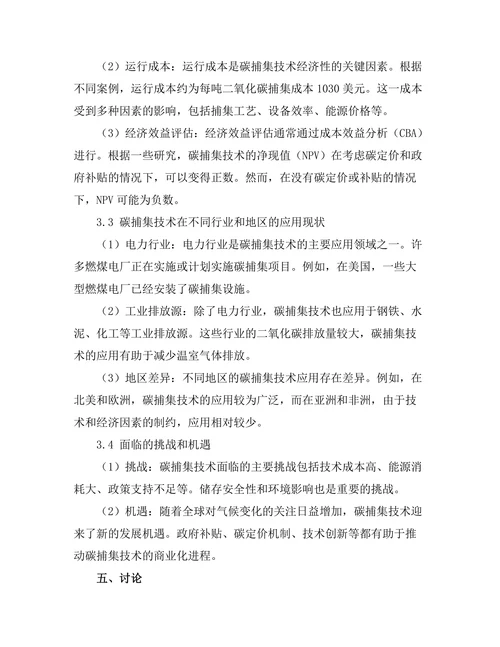 （2）运行成本：运行成本是碳捕集技术经济性的关键因素。根据不同案例，运行成本约为每吨二氧化碳捕集成本 1030 美元。这一成本受到多种因素的影响，包括捕集工艺、设备效率、能源价格等。

（3）经济效益评估：经济效益评估通常通过成本效益分析（CBA）进行。根据一些研究，碳捕集技术的净现值（NPV）在考虑碳定价和政府补贴的情况下，可以变得正数。然而，在没有碳定价或补贴的情况下，NPV 可能为负数。

3.3 碳捕集技术在不同行业和地区的应用现状

（1）电力行业：电力行业是碳捕集技术的主要应用领域之一。许多燃煤电厂正在实施或计划实施碳捕集项目。例如，在美国，一些大型燃煤电厂已经安装了碳捕集设施。

（2）工业排放源：除了电力行业，碳捕集技术也应用于钢铁、水泥、化工等工业排放源。这些行业的二氧化碳排放量较大，碳捕集技术的应用有助于减少温室气体排放。

（3）地区差异：不同地区的碳捕集技术应用存在差异。例如，在北美和欧洲，碳捕集技术的应用较为广泛，而在亚洲和非洲，由于技术和经济因素的制约，应用相对较少。

3.4 面临的挑战和机遇

（1）挑战：碳捕集技术面临的主要挑战包括技术成本高、能源消耗大、政策支持不足等。储存安全性和环境影响也是重要的挑战。

（2）机遇：随着全球对气候变化的关注日益增加，碳捕集技术迎来了新的发展机遇。政府补贴、碳定价机制、技术创新等都有助于推动碳捕集技术的商业化进程。

五、讨论